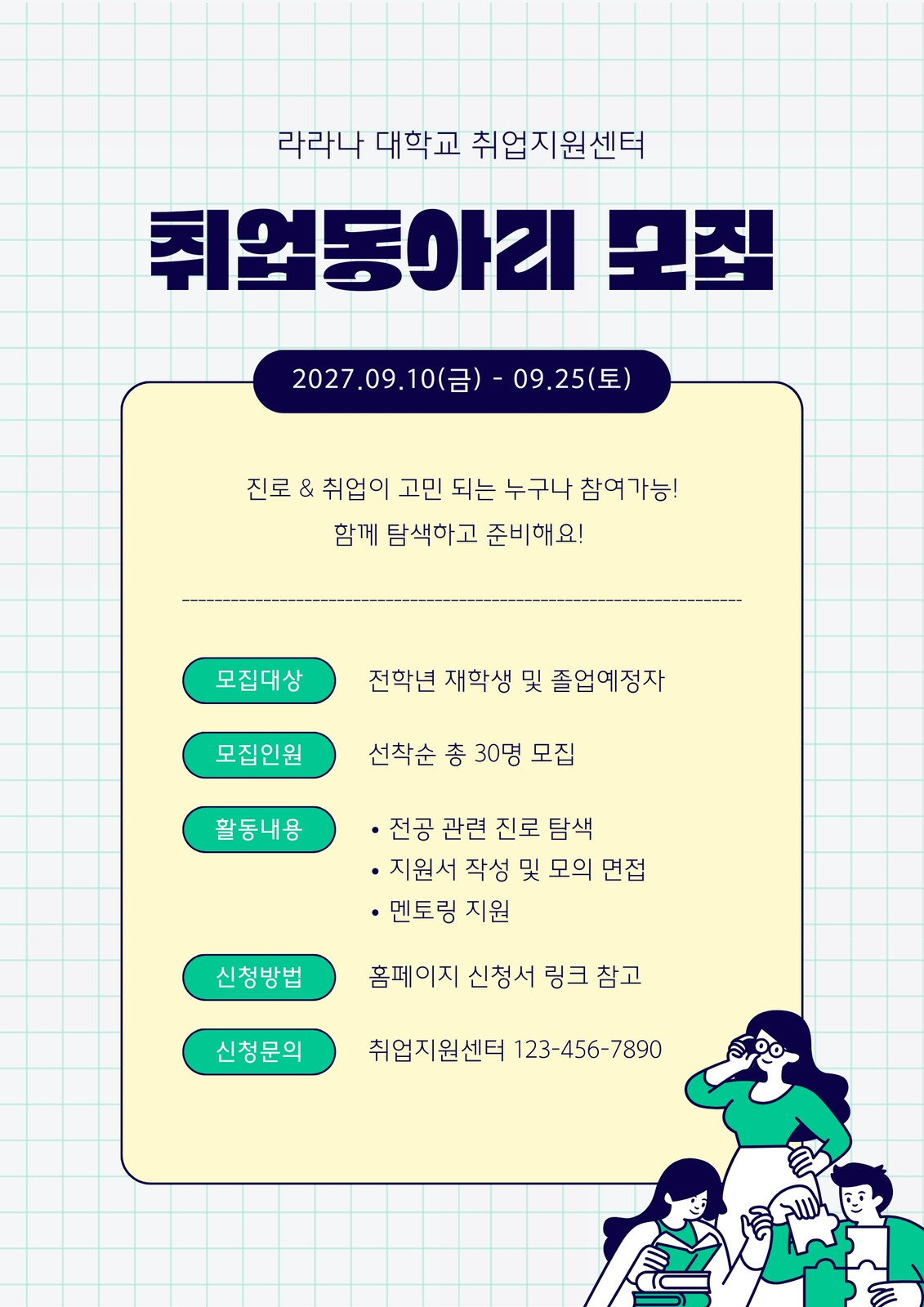 라라나 대학교 취업지원센터

취업동아리 모집

2027.09.10(금) - 09.25(토)

진로 & 취업이 고민 되는 누구나 참여가능!
함께 탐색하고 준비해요!

모집대상 전학년 재학생 및 졸업예정자

모집인원 선착순 총 30명 모집

활동내용
• 전공 관련 진로 탐색
• 지원서 작성 및 모의 면접
• 멘토링 지원

신청방법 홈페이지 신청서 링크 참고

신청문의 취업지원센터 123-456-7890